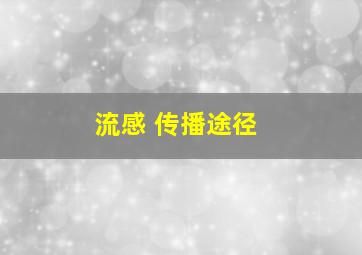 流感 传播途径